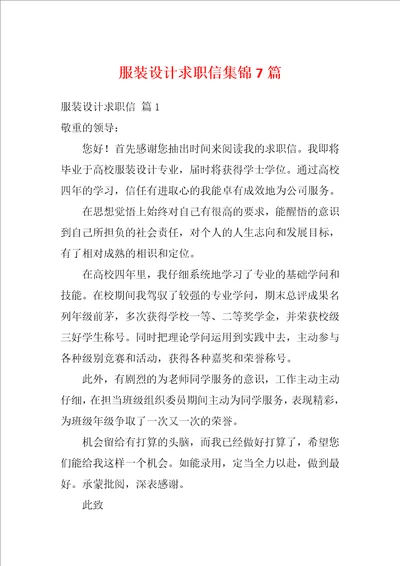 服装设计求职信集锦 7 篇

服装设计求职信 篇 1

敬重的领导：

您好！首先感谢您抽出时间来阅读我的求职信。我即将毕业于高校服装设计专业，届时将获得学士学位。通过高校四年的学习，信任有进取心的我能卓有成效地为公司服务。

在思想觉悟上始终对自己有很高的要求，能醒悟的意识到自己所担负的社会责任，对个人的人生志向和发展目标，有了相对成熟的相识和定位。

在高校四年里，我仔细系统地学习了专业的基础学问和技能。在校期间我驾驭了较强的专业学问，期末总评成果名列年级前茅，多次获得学校一等、二等奖学金，并荣获校级三好学生称号。同时把理论学问运用到实践中去，主动参与各种级别竞赛和活动，获得各种嘉奖和荣誉称号。

此外，有剧烈的为老师同学服务的意识，工作主动主动仔细，在担当班级组织委员期间主动为同学服务，表现精彩，为班级年级争取了一次又一次的荣誉。

机会留给有打算的头脑，而我已经做好打算了，希望您们能给我这样一个机会。如能录用，定当全力以赴，做到最好。承蒙批阅，深表感谢。

此致